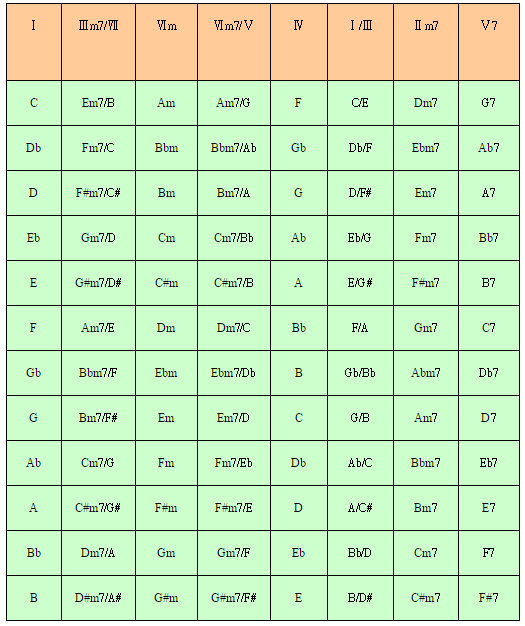 | Ⅰ | Ⅲm7/Ⅶ | Ⅵm | Ⅵm7/Ⅴ | Ⅳ | Ⅰ/Ⅲ | Ⅱm7 | Ⅴ7 |
|---|---|---|---|---|---|---|---|
| C | Em7/B | Am | Am7/G | F | C/E | Dm7 | G7 |
| Db | Fm7/C | Bbm | Bbm7/Ab | Gb | Db/F | Ebm7 | Ab7 |
| D | F#m7/C# | Bm | Bm7/A | G | D/F# | Em7 | A7 |
| Eb | Gm7/D | Cm | Cm7/Bb | Ab | Eb/G | Fm7 | Bb7 |
| E | G#m7/D# | C#m | C#m7/B | A | E/G# | F#m7 | B7 |
| F | Am7/E | Dm | Dm7/C | Bb | F/A | Gm7 | C7 |
| Gb | Bbm7/F | Ebm | Ebm7/Db | B | Gb/Bb | Abm7 | Db7 |
| G | Bm7/F# | Em | Em7/D | C | G/B | Am7 | D7 |
| Ab | Cm7/G | Fm | Fm7/Eb | Db | Ab/C | Bbm7 | Eb7 |
| A | C#m7/G# | F#m | F#m7/E | D | A/C# | Bm7 | E7 |
| Bb | Dm7/A | Gm | Gm7/F | Eb | Bb/D | Cm7 | F7 |
| B | D#m7/A# | G#m | G#m7/F# | E | B/D# | C#m7 | F#7 |